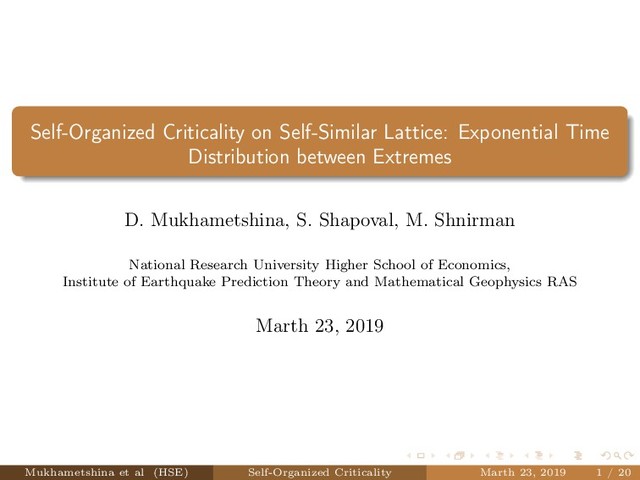 Self-Organized Criticality on Self-Similar Lattice: Exponential Time Distribution between Extremes

D. Mukhametshina, S. Shapoval, M. Shnirman

National Research University Higher School of Economics,
Institute of Earthquake Prediction Theory and Mathematical Geophysics RAS

Marth 23, 2019

Mukhametshina et al (HSE) Self-Organized Criticality Marth 23, 2019 1 / 20